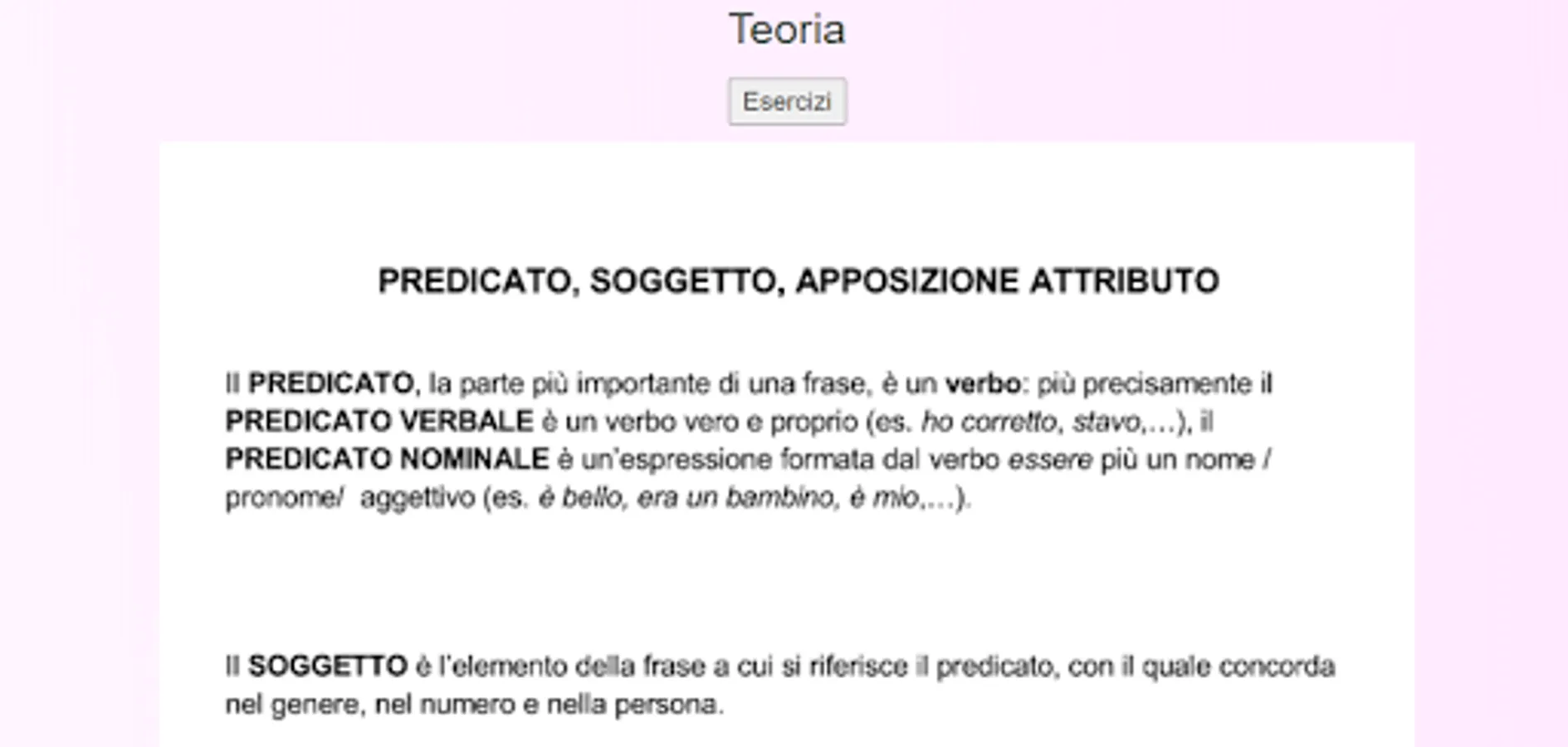 Teoria

Esercizi

PREDICATO, SOGGETTO, APPOSIZIONE ATTRIBUTO

Il PREDICATO, la parte più importante di una frase, è un verbo: più precisamente il PREDICATO VERBALE è un verbo vero e proprio (es. ho corretto, stavo,…), il PREDICATO NOMINALE è un'espressione formata dal verbo essere più un nome / pronome/ aggettivo (es. è bello, era un bambino, è mio,…).

Il SOGGETTO è l'elemento della frase a cui si riferisce il predicato, con il quale concorda nel genere, nel numero e nella persona.